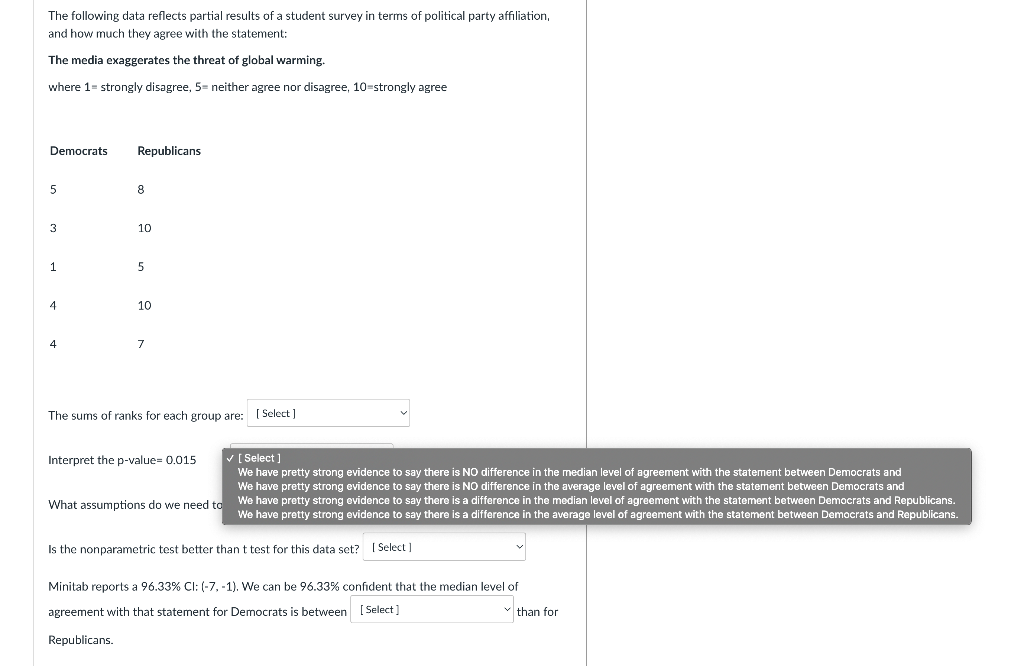 The following data reflects partial results of a student survey in terms of political party affiliation, and how much they agree with the statement:

The media exaggerates the threat of global warming.

where 1= strongly disagree, 5= neither agree nor disagree, 10=strongly agree

| Democrats | Republicans |
|---|---|
| 5 | 8 |
| 3 | 10 |
| 1 | 5 |
| 4 | 10 |
| 4 | 7 |

The sums of ranks for each group are: [ Select ]

Interpret the p-value= 0.015

✓ [ Select ]
We have pretty strong evidence to say there is NO difference in the median level of agreement with the statement between Democrats and
We have pretty strong evidence to say there is NO difference in the average level of agreement with the statement between Democrats and
We have pretty strong evidence to say there is a difference in the median level of agreement with the statement between Democrats and Republicans.
We have pretty strong evidence to say there is a difference in the average level of agreement with the statement between Democrats and Republicans.

What assumptions do we need to

Is the nonparametric test better than t test for this data set? [ Select ]

Minitab reports a 96.33% CI: (-7, -1). We can be 96.33% confident that the median level of agreement with that statement for Democrats is between [ Select ] than for Republicans.